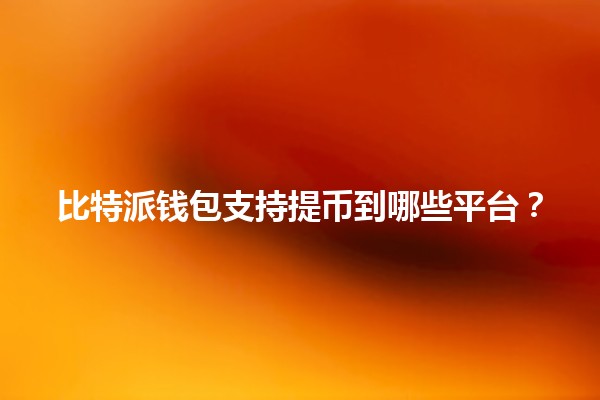 比特派钱包支持提币到哪些平台？